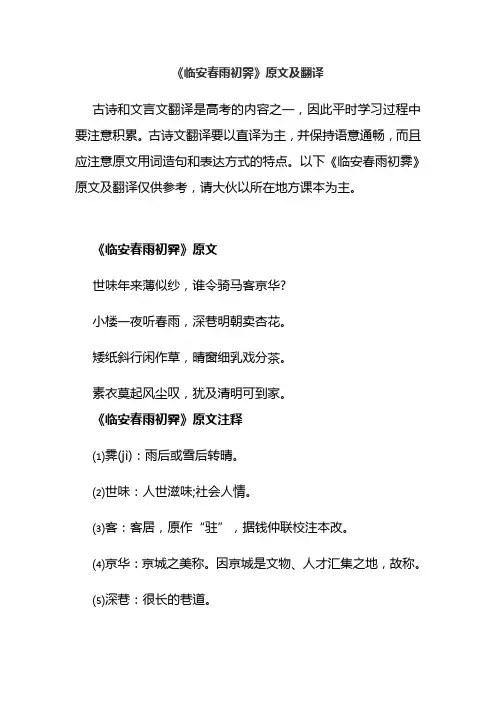 《临安春雨初霁》原文及翻译

古诗和文言文翻译是高考的内容之一，因此平时学习过程中要注意积累。古诗文翻译要以直译为主，并保持语意通畅，而且应注意原文用词造句和表达方式的特点。以下《临安春雨初霁》原文及翻译仅供参考，请大伙以所在地方课本为主。

《临安春雨初霁》原文

世味年来薄似纱，谁令骑马客京华?

小楼一夜听春雨，深巷明朝卖杏花。

矮纸斜行闲作草，晴窗细乳戏分茶。

素衣莫起风尘叹，犹及清明可到家。

《临安春雨初霁》原文注释

(1)霁(jì)：雨后或雪后转晴。

(2)世味：人世滋味;社会人情。

(3)客：客居，原作“驻”，据钱仲联校注本改。

(4)京华：京城之美称。因京城是文物、人才汇集之地，故称。

(5)深巷：很长的巷道。